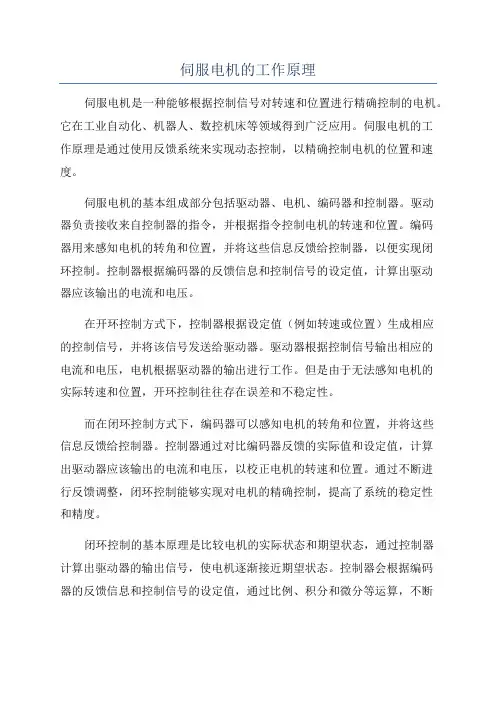 伺服电机的工作原理

伺服电机是一种能够根据控制信号对转速和位置进行精确控制的电机。它在工业自动化、机器人、数控机床等领域得到广泛应用。伺服电机的工作原理是通过使用反馈系统来实现动态控制，以精确控制电机的位置和速度。

伺服电机的基本组成部分包括驱动器、电机、编码器和控制器。驱动器负责接收来自控制器的指令，并根据指令控制电机的转速和位置。编码器用来感知电机的转角和位置，并将这些信息反馈给控制器，以便实现闭环控制。控制器根据编码器的反馈信息和控制信号的设定值，计算出驱动器应该输出的电流和电压。

在开环控制方式下，控制器根据设定值（例如转速或位置）生成相应的控制信号，并将该信号发送给驱动器。驱动器根据控制信号输出相应的电流和电压，电机根据驱动器的输出进行工作。但是由于无法感知电机的实际转速和位置，开环控制往往存在误差和不稳定性。

而在闭环控制方式下，编码器可以感知电机的转角和位置，并将这些信息反馈给控制器。控制器通过对比编码器反馈的实际值和设定值，计算出驱动器应该输出的电流和电压，以校正电机的转速和位置。通过不断进行反馈调整，闭环控制能够实现对电机的精确控制，提高了系统的稳定性和精度。

闭环控制的基本原理是比较电机的实际状态和期望状态，通过控制器计算出驱动器的输出信号，使电机逐渐接近期望状态。控制器会根据编码器的反馈信息和控制信号的设定值，通过比例、积分和微分等运算，不断